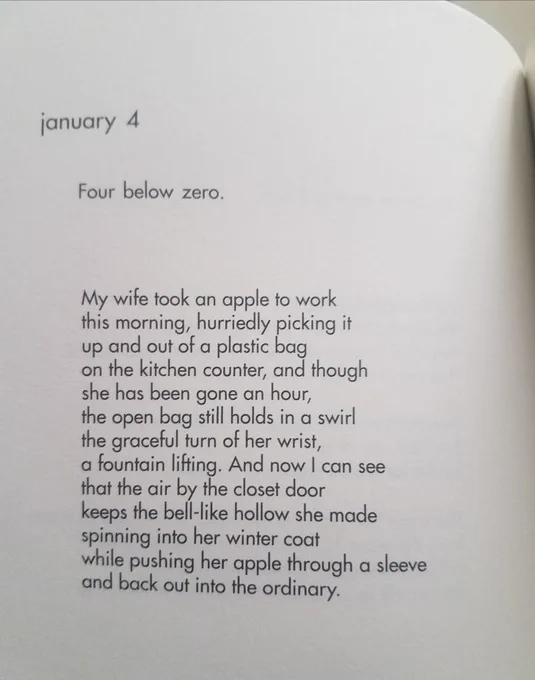 january 4

Four below zero.

My wife took an apple to work
this morning, hurriedly picking it
up and out of a plastic bag
on the kitchen counter, and though
she has been gone an hour,
the open bag still holds in a swirl
the graceful turn of her wrist,
a fountain lifting. And now I can see
that the air by the closet door
keeps the bell-like hollow she made
spinning into her winter coat
while pushing her apple through a sleeve
and back out into the ordinary.